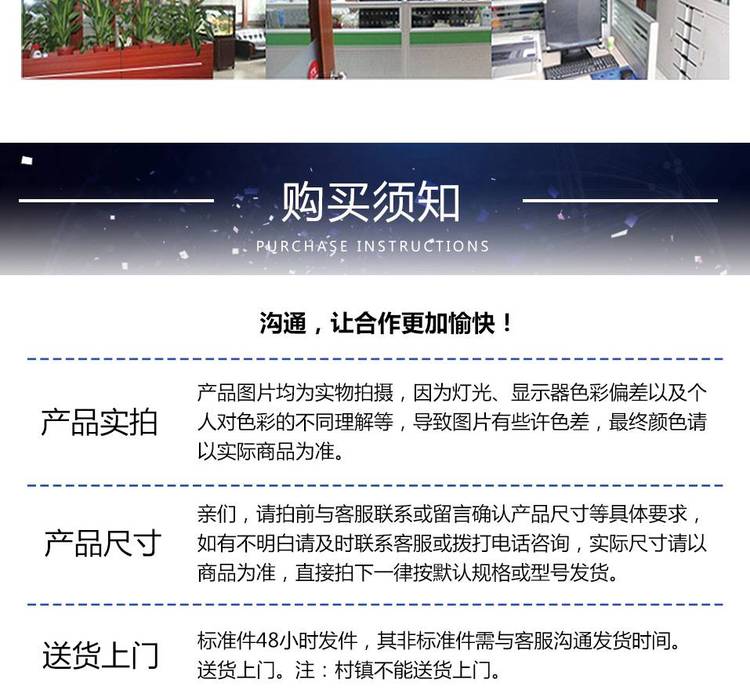 购买须知
PURCHASE INSTRUCTIONS

沟通，让合作更加愉快！

产品实拍

产品图片均为实物拍摄，因为灯光、显示器色彩偏差以及个人对色彩的不同理解等，导致图片有些许色差，最终颜色请以实际商品为准。

产品尺寸

亲们，请拍前与客服联系或留言确认产品尺寸等具体要求，如有不明白请及时联系客服或拨打电话咨询，实际尺寸请以商品为准，直接拍下一律按默认规格或型号发货。

送货上门

标准件48小时发件，其非标准件需与客服沟通发货时间。送货上门。注：村镇不能送货上门。